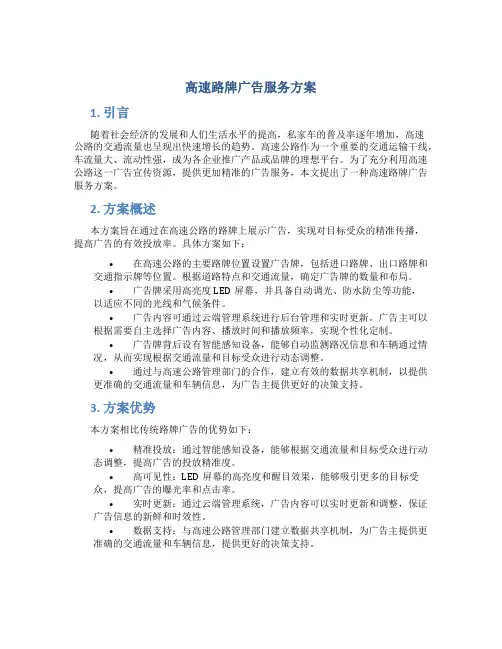 高速路牌广告服务方案

1. 引言

随着社会经济的发展和人们生活水平的提高，私家车的普及率逐年增加，高速公路的交通流量也呈现出快速增长的趋势。高速公路作为一个重要的交通运输干线，车流量大、流动性强，成为各企业推广产品或品牌的理想平台。为了充分利用高速公路这一广告宣传资源，提供更加精准的广告服务，本文提出了一种高速路牌广告服务方案。

2. 方案概述

本方案旨在通过在高速公路的路牌上展示广告，实现对目标受众的精准传播，提高广告的有效投放率。具体方案如下：

• 在高速公路的主要路牌位置设置广告牌，包括进口路牌、出口路牌和交通指示牌等位置。根据道路特点和交通流量，确定广告牌的数量和布局。
• 广告牌采用高亮度 LED 屏幕，并具备自动调光、防水防尘等功能，以适应不同的光线和气候条件。
• 广告内容可通过云端管理系统进行后台管理和实时更新。广告主可以根据需要自主选择广告内容、播放时间和播放频率，实现个性化定制。
• 广告牌背后设有智能感知设备，能够自动监测路况信息和车辆通过情况，从而实现根据交通流量和目标受众进行动态调整。
• 通过与高速公路管理部门的合作，建立有效的数据共享机制，以提供更准确的交通流量和车辆信息，为广告主提供更好的决策支持。

3. 方案优势

本方案相比传统路牌广告的优势如下：

• 精准投放：通过智能感知设备，能够根据交通流量和目标受众进行动态调整，提高广告的投放精准度。
• 高可见性：LED 屏幕的高亮度和醒目效果，能够吸引更多的目标受众，提高广告的曝光率和点击率。
• 实时更新：通过云端管理系统，广告内容可以实时更新和调整，保证广告信息的新鲜和时效性。
• 数据支持：与高速公路管理部门建立数据共享机制，为广告主提供更准确的交通流量和车辆信息，提供更好的决策支持。